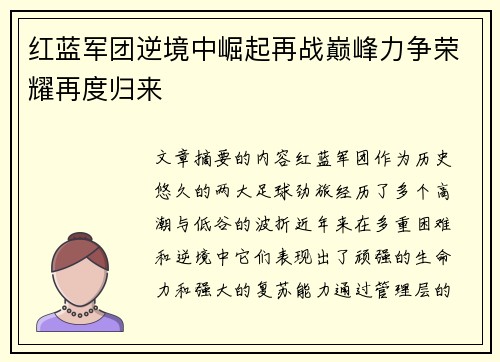 红蓝军团逆境中崛起再战巅峰力争荣耀再度归来

文章摘要的内容红蓝军团作为历史悠久的两大足球劲旅经历了多个高潮与低谷的波折近年来在多重困难和逆境中它们表现出了顽强的生命力和强大的复苏能力通过管理层的